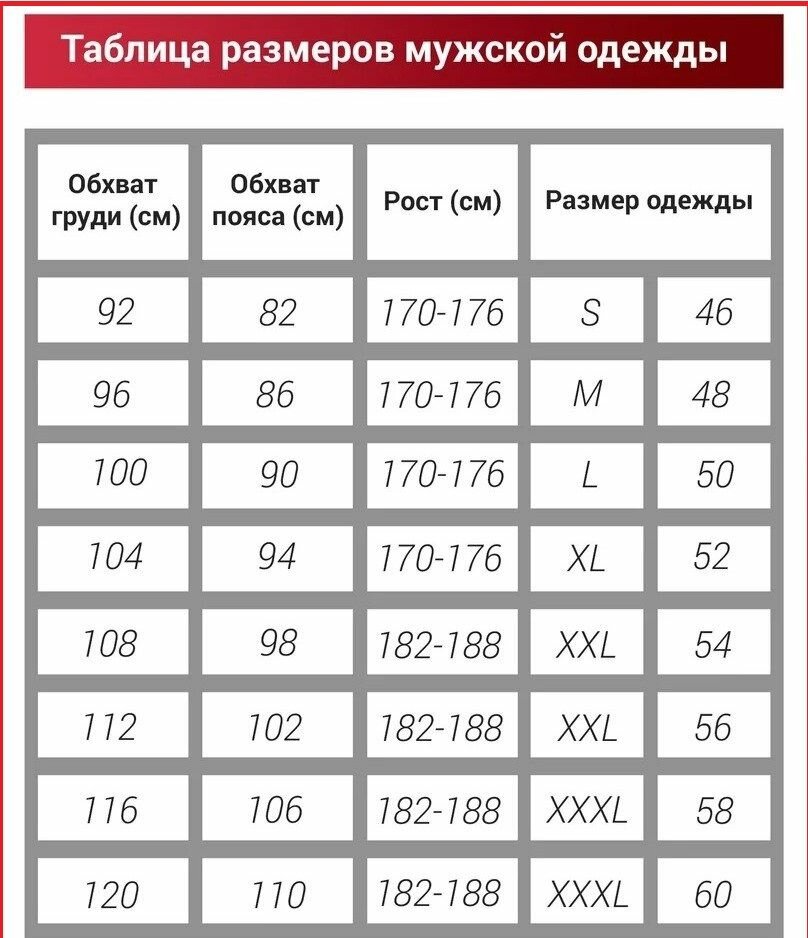 Таблица размеров мужской одежды

| Обхват груди (см) | Обхват пояса (см) | Рост (см) | Размер одежды | |
|---|---|---|---|---|
| 92 | 82 | 170-176 | S | 46 |
| 96 | 86 | 170-176 | M | 48 |
| 100 | 90 | 170-176 | L | 50 |
| 104 | 94 | 170-176 | XL | 52 |
| 108 | 98 | 182-188 | XXL | 54 |
| 112 | 102 | 182-188 | XXL | 56 |
| 116 | 106 | 182-188 | XXXL | 58 |
| 120 | 110 | 182-188 | XXXL | 60 |